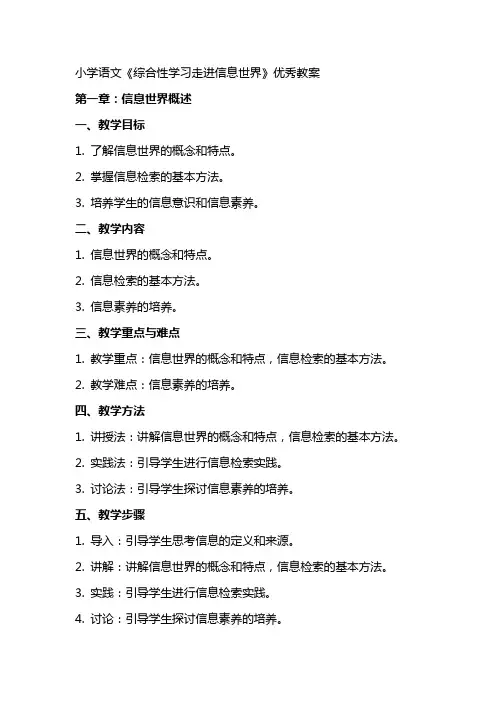 小学语文《综合性学习走进信息世界》优秀教案

第一章：信息世界概述

一、教学目标

1. 了解信息世界的概念和特点。

2. 掌握信息检索的基本方法。

3. 培养学生的信息意识和信息素养。

二、教学内容

1. 信息世界的概念和特点。

2. 信息检索的基本方法。

3. 信息素养的培养。

三、教学重点与难点

1. 教学重点：信息世界的概念和特点，信息检索的基本方法。

2. 教学难点：信息素养的培养。

四、教学方法

1. 讲授法：讲解信息世界的概念和特点，信息检索的基本方法。

2. 实践法：引导学生进行信息检索实践。

3. 讨论法：引导学生探讨信息素养的培养。

五、教学步骤

1. 导入：引导学生思考信息的定义和来源。

2. 讲解：讲解信息世界的概念和特点，信息检索的基本方法。

3. 实践：引导学生进行信息检索实践。

4. 讨论：引导学生探讨信息素养的培养。